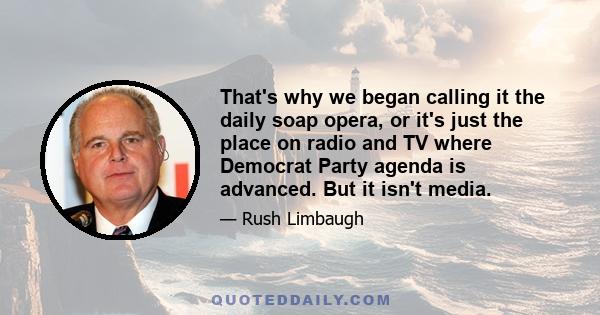 That's why we began calling it the daily soap opera, or it's just the place on radio and TV where Democrat Party agenda is advanced. But it isn't media.

— Rush Limbaugh

QUOTEDDAILY.COM